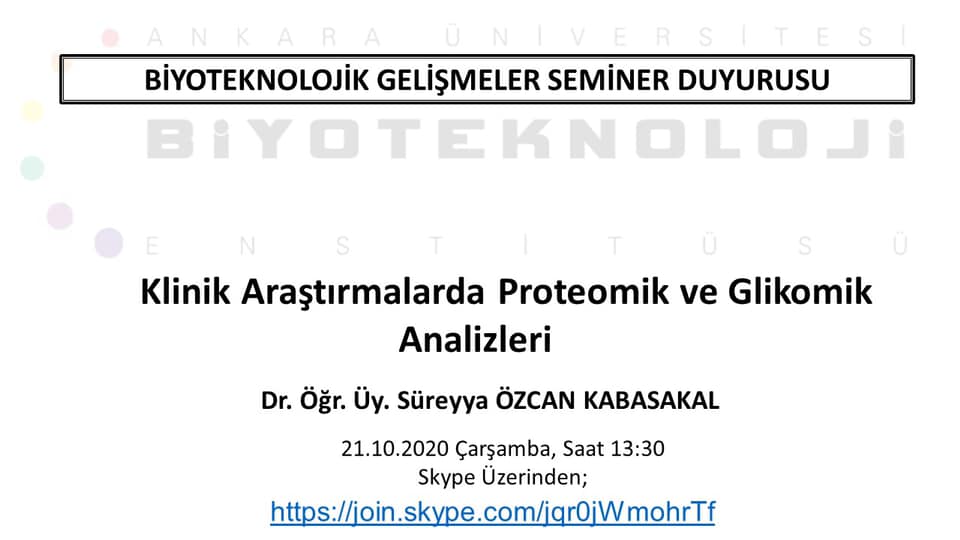 ANKARA ÜNİVERSİTESİ

BİYOTEKNOLOJİK GELİŞMELER SEMİNER DUYURUSU

BİYOTEKNOLOJİ

ENSTİTÜSÜ

Klinik Araştırmalarda Proteomik ve Glikomik Analizleri

Dr. Öğr. Üy. Süreyya ÖZCAN KABASAKAL

21.10.2020 Çarşamba, Saat 13:30
Skype Üzerinden;
https://join.skype.com/jqr0jWmohrTf